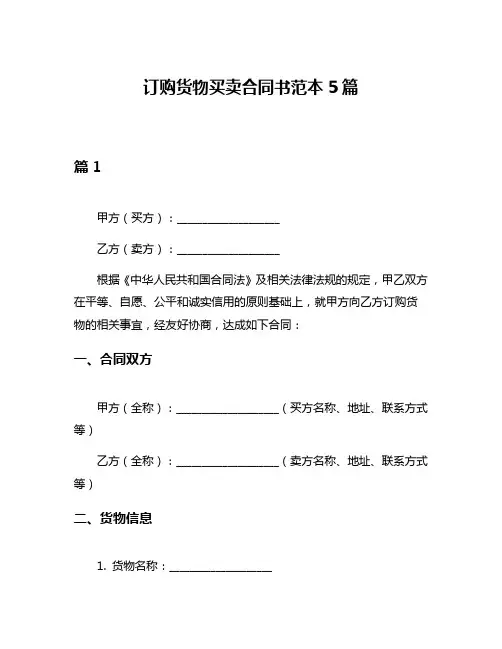 订购货物买卖合同书范本 5 篇

篇 1

甲方（买方）：__________________

乙方（卖方）：__________________

根据《中华人民共和国合同法》及相关法律法规的规定，甲乙双方在平等、自愿、公平和诚实信用的原则基础上，就甲方向乙方订购货物的相关事宜，经友好协商，达成如下合同：

一、合同双方

甲方（全称）：__________________（买方名称、地址、联系方式等）

乙方（全称）：__________________（卖方名称、地址、联系方式等）

二、货物信息

1. 货物名称：__________________